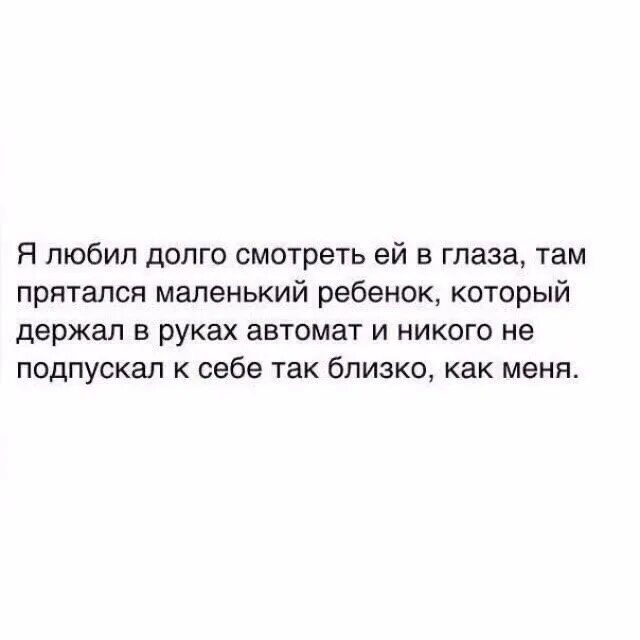 Я любил долго смотреть ей в глаза, там прятался маленький ребенок, который держал в руках автомат и никого не подпускал к себе так близко, как меня.